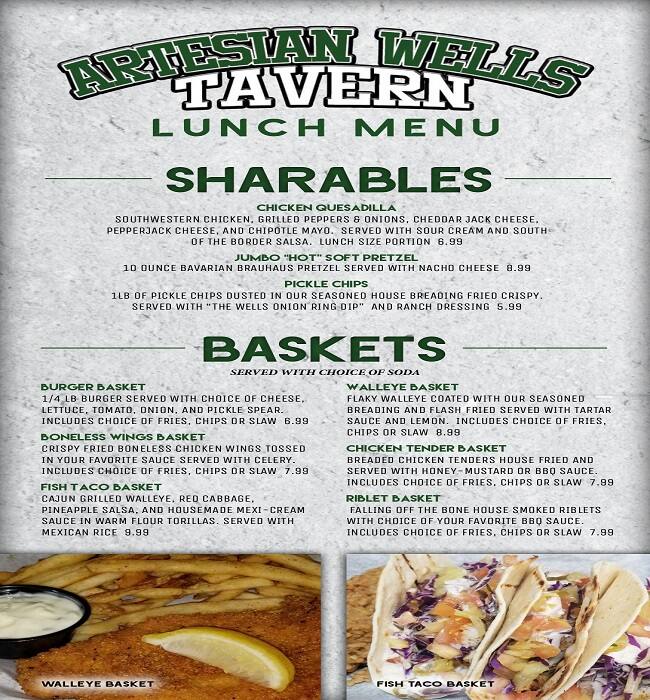 ARTESIAN WELLS
TAVERN
LUNCH MENU

SHARABLES

CHICKEN QUESADILLA
SOUTHWESTERN CHICKEN, GRILLED PEPPERS & ONIONS, CHEDDAR JACK CHEESE, PEPPERJACK CHEESE, AND CHIPOTLE MAYO. SERVED WITH SOUR CREAM AND SOUTH OF THE BORDER SALSA. LUNCH SIZE PORTION 6.99

JUMBO "HOT" SOFT PRETZEL
10 OUNCE BAVARIAN BRAUHAUS PRETZEL SERVED WITH NACHO CHEESE 8.99

PICKLE CHIPS
1LB OF PICKLE CHIPS DUSTED IN OUR SEASONED HOUSE BREADING FRIED CRISPY. SERVED WITH "THE WELLS ONION RING DIP" AND RANCH DRESSING 5.99

BASKETS
SERVED WITH CHOICE OF SODA

BURGER BASKET
1/4 LB BURGER SERVED WITH CHOICE OF CHEESE, LETTUCE, TOMATO, ONION, AND PICKLE SPEAR. INCLUDES CHOICE OF FRIES, CHIPS OR SLAW 6.99

BONELESS WINGS BASKET
CRISPY FRIED BONELESS CHICKEN WINGS TOSSED IN YOUR FAVORITE SAUCE SERVED WITH CELERY. INCLUDES CHOICE OF FRIES, CHIPS OR SLAW 7.99

FISH TACO BASKET
CAJUN GRILLED WALLEYE, RED CABBAGE, PINEAPPLE SALSA, AND HOUSEMADE MEXI-CREAM SAUCE IN WARM FLOUR TORILLAS. SERVED WITH MEXICAN RICE 9.99

WALLEYE BASKET
FLAKY WALLEYE COATED WITH OUR SEASONED BREADING AND FLASH FRIED SERVED WITH TARTAR SAUCE AND LEMON. INCLUDES CHOICE OF FRIES, CHIPS OR SLAW 8.99

CHICKEN TENDER BASKET
BREADED CHICKEN TENDERS HOUSE FRIED AND SERVED WITH HONEY-MUSTARD OR BBQ SAUCE. INCLUDES CHOICE OF FRIES, CHIPS OR SLAW 7.99

RIBLET BASKET
FALLING OFF THE BONE HOUSE SMOKED RIBLETS WITH CHOICE OF YOUR FAVORITE BBQ SAUCE. INCLUDES CHOICE OF FRIES, CHIPS OR SLAW 7.99

WALLEYE BASKET

FISH TACO BASKET